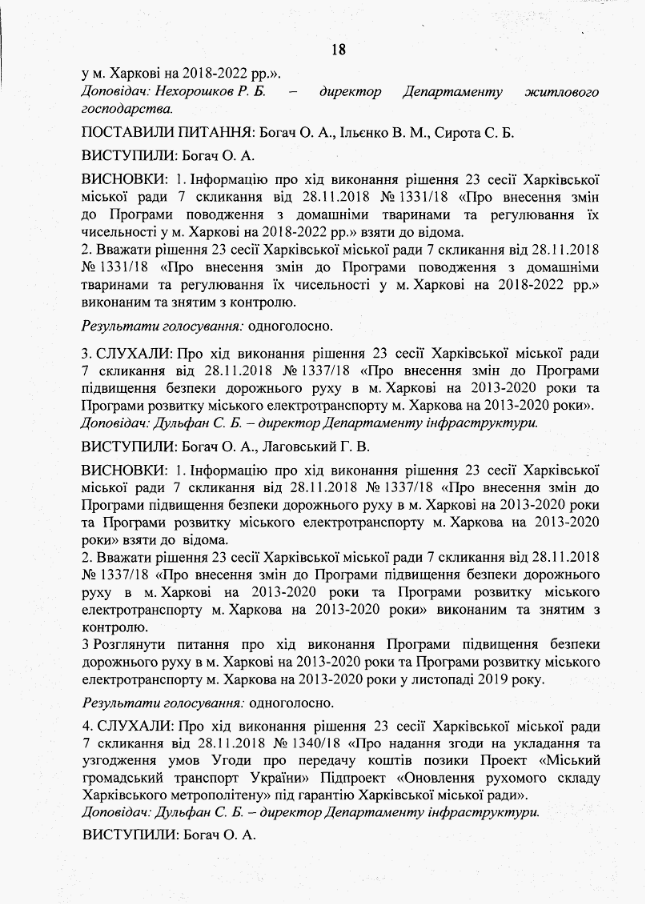 18

у м. Харкові на 2018-2022 рр.».
Доповідач: Нехорошков Р. Б. – директор Департаменту житлового господарства.

ПОСТАВИЛИ ПИТАННЯ: Богач О. А., Ільєнко В. М., Сирота С. Б.

ВИСТУПИЛИ: Богач О. А.

ВИСНОВКИ: 1. Інформацію про хід виконання рішення 23 сесії Харківської міської ради 7 скликання від 28.11.2018 № 1331/18 «Про внесення змін до Програми поводження з домашніми тваринами та регулювання їх чисельності у м. Харкові на 2018-2022 рр.» взяти до відома.
2. Вважати рішення 23 сесії Харківської міської ради 7 скликання від 28.11.2018 № 1331/18 «Про внесення змін до Програми поводження з домашніми тваринами та регулювання їх чисельності у м. Харкові на 2018-2022 рр.» виконаним та знятим з контролю.

Результати голосування: одноголосно.

3. СЛУХАЛИ: Про хід виконання рішення 23 сесії Харківської міської ради 7 скликання від 28.11.2018 № 1337/18 «Про внесення змін до Програми підвищення безпеки дорожнього руху в м. Харкові на 2013-2020 роки та Програми розвитку міського електротранспорту м. Харкова на 2013-2020 роки».
Доповідач: Дульфан С. Б. – директор Департаменту інфраструктури.

ВИСТУПИЛИ: Богач О. А., Лаговський Г. В.

ВИСНОВКИ: 1. Інформацію про хід виконання рішення 23 сесії Харківської міської ради 7 скликання від 28.11.2018 № 1337/18 «Про внесення змін до Програми підвищення безпеки дорожнього руху в м. Харкові на 2013-2020 роки та Програми розвитку міського електротранспорту м. Харкова на 2013-2020 роки» взяти до відома.
2. Вважати рішення 23 сесії Харківської міської ради 7 скликання від 28.11.2018 № 1337/18 «Про внесення змін до Програми підвищення безпеки дорожнього руху в м. Харкові на 2013-2020 роки та Програми розвитку міського електротранспорту м. Харкова на 2013-2020 роки» виконаним та знятим з контролю.
3 Розглянути питання про хід виконання Програми підвищення безпеки дорожнього руху в м. Харкові на 2013-2020 роки та Програми розвитку міського електротранспорту м. Харкова на 2013-2020 роки у листопаді 2019 року.

Результати голосування: одноголосно.

4. СЛУХАЛИ: Про хід виконання рішення 23 сесії Харківської міської ради 7 скликання від 28.11.2018 № 1340/18 «Про надання згоди на укладання та узгодження умов Угоди про передачу коштів позики Проект «Міський громадський транспорт України» Підпроект «Оновлення рухомого складу Харківського метрополітену» під гарантію Харківської міської ради».
Доповідач: Дульфан С. Б. – директор Департаменту інфраструктури.

ВИСТУПИЛИ: Богач О. А.